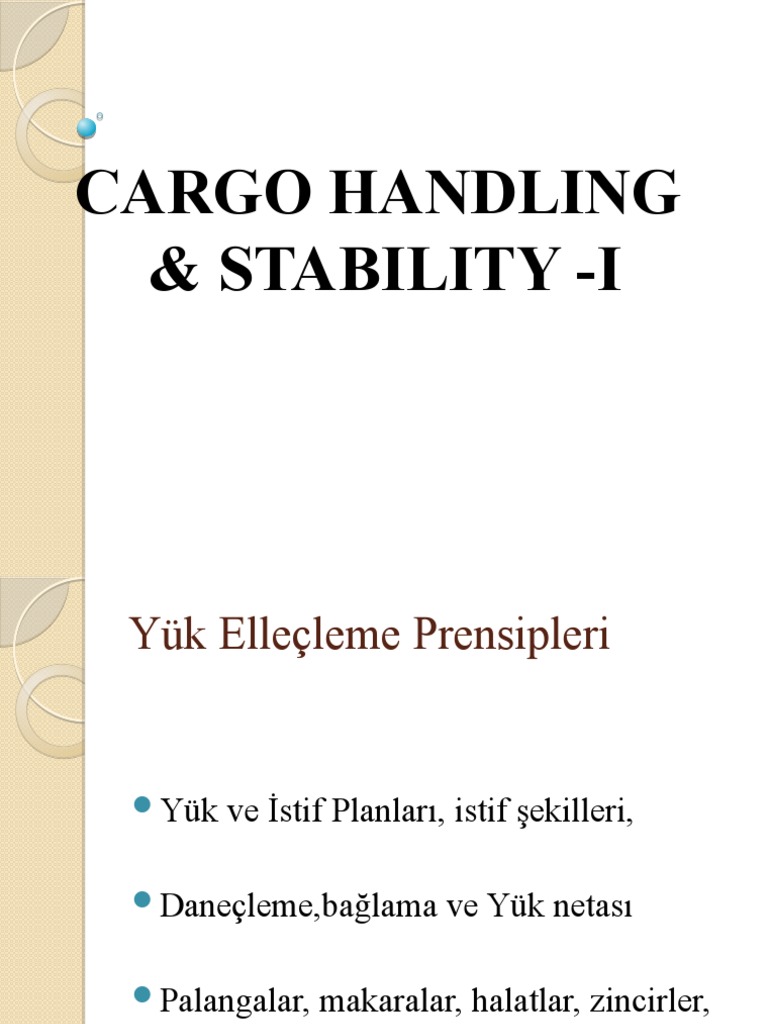 CARGO HANDLING & STABILITY -I

Yük Elleçleme Prensipleri

• Yük ve İstif Planları, istif şekilleri,

• Daneçleme,bağlama ve Yük netası

• Palangalar, makaralar, halatlar, zincirler,